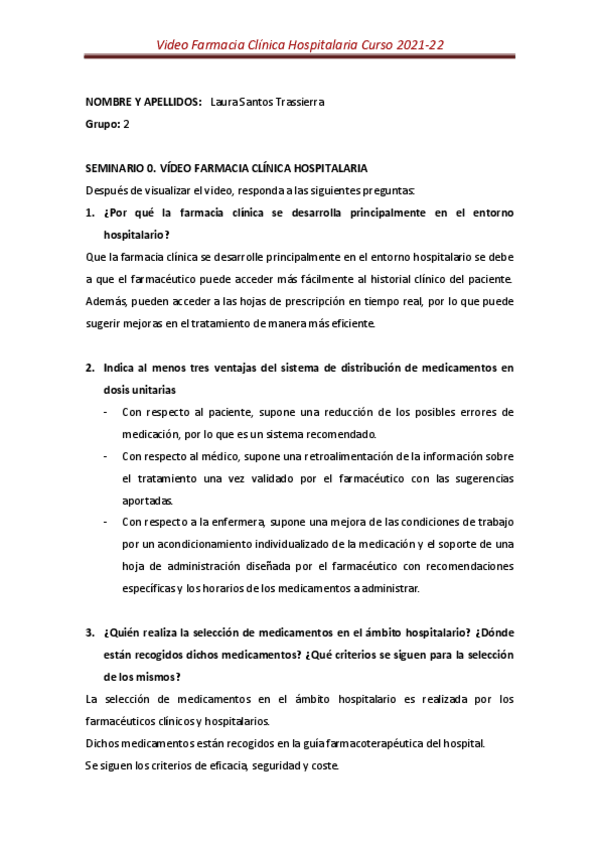 Video Farmacia Clínica Hospitalaria Curso 2021-22

NOMBRE Y APELLIDOS: Laura Santos Trassierra

Grupo: 2

SEMINARIO 0. VÍDEO FARMACIA CLÍNICA HOSPITALARIA

Después de visualizar el video, responda a las siguientes preguntas:

1. ¿Por qué la farmacia clínica se desarrolla principalmente en el entorno hospitalario?

Que la farmacia clínica se desarrolle principalmente en el entorno hospitalario se debe a que el farmacéutico puede acceder más fácilmente al historial clínico del paciente. Además, pueden acceder a las hojas de prescripción en tiempo real, por lo que puede sugerir mejoras en el tratamiento de manera más eficiente.

2. Indica al menos tres ventajas del sistema de distribución de medicamentos en dosis unitarias

- Con respecto al paciente, supone una reducción de los posibles errores de medicación, por lo que es un sistema recomendado.
- Con respecto al médico, supone una retroalimentación de la información sobre el tratamiento una vez validado por el farmacéutico con las sugerencias aportadas.
- Con respecto a la enfermera, supone una mejora de las condiciones de trabajo por un acondicionamiento individualizado de la medicación y el soporte de una hoja de administración diseñada por el farmacéutico con recomendaciones específicas y los horarios de los medicamentos a administrar.

3. ¿Quién realiza la selección de medicamentos en el ámbito hospitalario? ¿Dónde están recogidos dichos medicamentos? ¿Qué criterios se siguen para la selección de los mismos?

La selección de medicamentos en el ámbito hospitalario es realizada por los farmacéuticos clínicos y hospitalarios.

Dichos medicamentos están recogidos en la guía farmacoterapéutica del hospital.

Se siguen los criterios de eficacia, seguridad y coste.